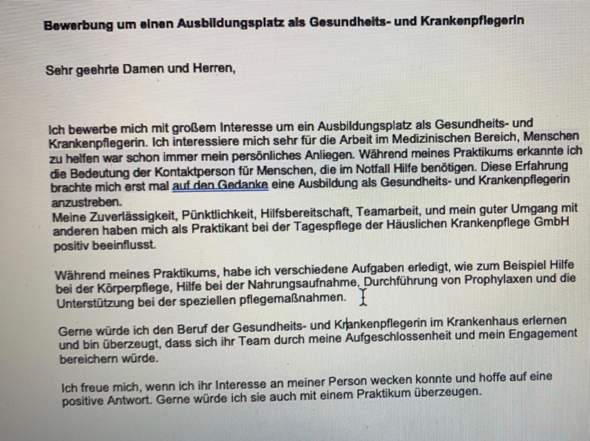 **Bewerbung um einen Ausbildungsplatz als Gesundheits- und Krankenpflegerin**

Sehr geehrte Damen und Herren,

Ich bewerbe mich mit großem Interesse um ein Ausbildungsplatz als Gesundheits- und Krankenpflegerin. Ich interessiere mich sehr für die Arbeit im Medizinischen Bereich, Menschen zu helfen war schon immer mein persönliches Anliegen. Während meines Praktikums erkannte ich die Bedeutung der Kontaktperson für Menschen, die im Notfall Hilfe benötigen. Diese Erfahrung brachte mich erst mal auf den Gedanke eine Ausbildung als Gesundheits- und Krankenpflegerin anzustreben.
Meine Zuverlässigkeit, Pünktlichkeit, Hilfsbereitschaft, Teamarbeit, und mein guter Umgang mit anderen haben mich als Praktikant bei der Tagespflege der Häuslichen Krankenpflege GmbH positiv beeinflusst.

Während meines Praktikums, habe ich verschiedene Aufgaben erledigt, wie zum Beispiel Hilfe bei der Körperpflege, Hilfe bei der Nahrungsaufnahme, Durchführung von Prophylaxen und die Unterstützung bei der speziellen pflegemaßnahmen.

Gerne würde ich den Beruf der Gesundheits- und Krankenpflegerin im Krankenhaus erlernen und bin überzeugt, dass sich ihr Team durch meine Aufgeschlossenheit und mein Engagement bereichern würde.

Ich freue mich, wenn ich ihr Interesse an meiner Person wecken konnte und hoffe auf eine positive Antwort. Gerne würde ich sie auch mit einem Praktikum überzeugen.